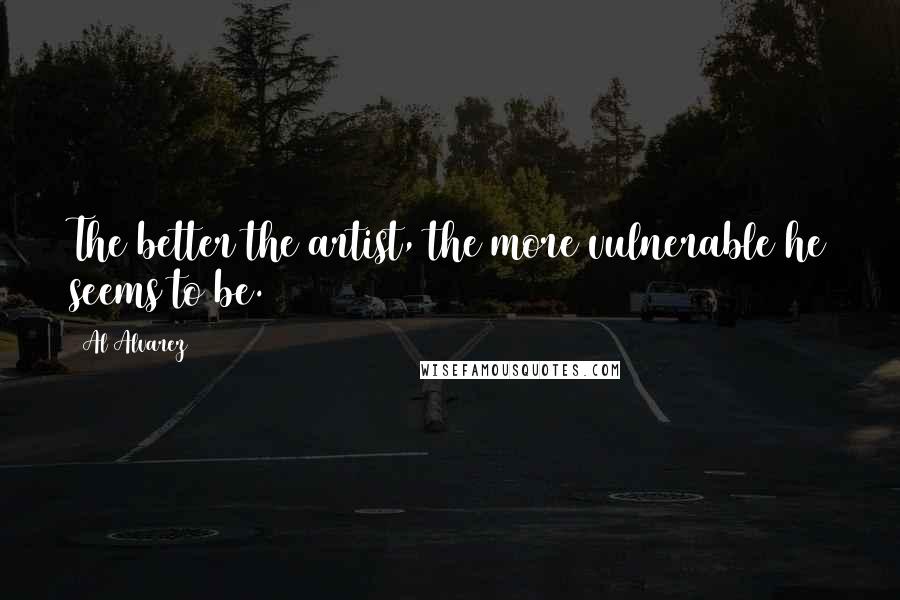 The better the artist, the more vulnerable he seems to be.

Al Alvarez

WISEFAMOUSQUOTES.COM